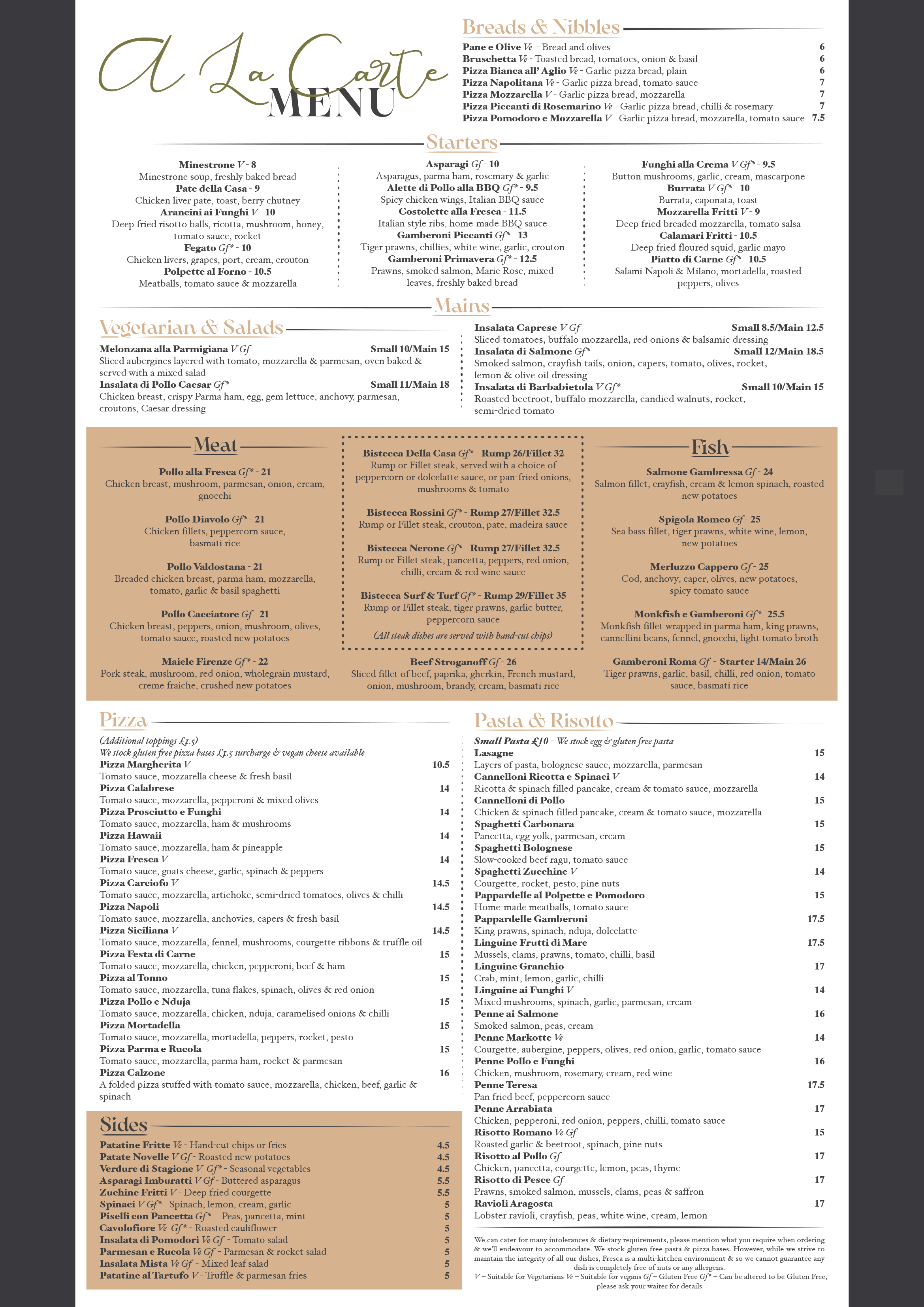 A La Carte
MENU

Breads & Nibbles
Pane e Olive Ve - Bread and olives 6
Bruschetta Ve - Toasted bread, tomatoes, onion & basil 6
Pizza Bianca all' Aglio Ve - Garlic pizza bread, plain 6
Pizza Napolitana Ve - Garlic pizza bread, tomato sauce 7
Pizza Mozzarella V - Garlic pizza bread, mozzarella 7
Pizza Piccanti di Rosemarino Ve - Garlic pizza bread, chilli & rosemary 7
Pizza Pomodoro e Mozzarella V - Garlic pizza bread, mozzarella, tomato sauce 7.5

Starters
Minestrone V - 8
Minestrone soup, freshly baked bread
Pate della Casa - 9
Chicken liver pate, toast, berry chutney
Arancini ai Funghi V - 10
Deep fried risotto balls, ricotta, mushroom, honey, tomato sauce, rocket
Fegato Gf* - 10
Chicken livers, grapes, port, cream, crouton
Polpette al Forno - 10.5
Meatballs, tomato sauce & mozzarella

Asparagi Gf - 10
Asparagus, parma ham, rosemary & garlic
Alette di Pollo alla BBQ Gf* - 9.5
Spicy chicken wings, Italian BBQ sauce
Costolette alla Fresca - 11.5
Italian style ribs, home-made BBQ sauce
Gamberoni Piccanti Gf* - 13
Tiger prawns, chillies, white wine, garlic, crouton
Gamberoni Primavera Gf* - 12.5
Prawns, smoked salmon, Marie Rose, mixed leaves, freshly baked bread

Funghi alla Crema V Gf* - 9.5
Button mushrooms, garlic, cream, mascarpone
Burrata V Gf* - 10
Burrata, caponata, toast
Mozzarella Fritti V - 9
Deep fried breaded mozzarella, tomato salsa
Calamari Fritti - 10.5
Deep fried floured squid, garlic mayo
Piatto di Carne Gf* - 10.5
Salami Napoli & Milano, mortadella, roasted peppers, olives

Mains
Vegetarian & Salads
Melonzana alla Parmigiana V Gf Small 10/Main 15
Sliced aubergines layered with tomato, mozzarella & parmesan, oven baked & served with a mixed salad
Insalata di Pollo Caesar Gf* Small 11/Main 18
Chicken breast, crispy Parma ham, egg, gem lettuce, anchovy, parmesan, croutons, Caesar dressing
Insalata Caprese V Gf Small 8.5/Main 12.5
Sliced tomatoes, buffalo mozzarella, red onions & balsamic dressing
Insalata di Salmone Gf* Small 12/Main 18.5
Smoked salmon, crayfish tails, onion, capers, tomato, olives, rocket, lemon & olive oil dressing
Insalata di Barbabietola V Gf* Small 10/Main 15
Roasted beetroot, buffalo mozzarella, candied walnuts, rocket, semi-dried tomato

Meat
Pollo alla Fresca Gf* - 21
Chicken breast, mushroom, parmesan, onion, cream, gnocchi
Pollo Diavolo Gf* - 21
Chicken fillets, peppercorn sauce, basmati rice
Pollo Valdostana - 21
Breaded chicken breast, parma ham, mozzarella, tomato, garlic & basil spaghetti
Pollo Cacciatore Gf - 21
Chicken breast, peppers, onion, mushroom, olives, tomato sauce, roasted new potatoes
Maiele Firenze Gf* - 22
Pork steak, mushroom, red onion, wholegrain mustard, creme fraiche, crushed new potatoes

Bistecca Della Casa Gf* - Rump 26/Fillet 32
Rump or Fillet steak, served with a choice of peppercorn or dolcelatte sauce, or pan-fried onions, mushrooms & tomato
Bistecca Rossini Gf* - Rump 27/Fillet 32.5
Rump or Fillet steak, crouton, pate, madeira sauce
Bistecca Nerone Gf* - Rump 27/Fillet 32.5
Rump or Fillet steak, pancetta, peppers, red onion, chilli, cream & red wine sauce
Bistecca Surf & Turf Gf* - Rump 29/Fillet 35
Rump or Fillet steak, tiger prawns, garlic butter, peppercorn sauce
(All steak dishes are served with hand-cut chips)
Beef Stroganoff Gf - 26
Sliced fillet of beef, paprika, gherkin, French mustard, onion, mushroom, brandy, cream, basmati rice

Fish
Salmone Gambressa Gf - 24
Salmon fillet, crayfish, cream & lemon spinach, roasted new potatoes
Spigola Romeo Gf - 25
Sea bass fillet, tiger prawns, white wine, lemon, new potatoes
Merluzzo Cappero Gf - 25
Cod, anchovy, caper, olives, new potatoes, spicy tomato sauce
Monkfish e Gamberoni Gf*- 25.5
Monkfish fillet wrapped in parma ham, king prawns, cannellini beans, fennel, gnocchi, light tomato broth
Gamberoni Roma Gf - Starter 14/Main 26
Tiger prawns, garlic, basil, chilli, red onion, tomato sauce, basmati rice

Pizza
(Additional toppings £1.5)
We stock gluten free pizza bases £1.5 surcharge & vegan cheese available
Pizza Margherita V 10.5
Tomato sauce, mozzarella cheese & fresh basil
Pizza Calabrese 14
Tomato sauce, mozzarella, pepperoni & mixed olives
Pizza Prosciutto e Funghi 14
Tomato sauce, mozzarella, ham & mushrooms
Pizza Hawaii 14
Tomato sauce, mozzarella, ham & pineapple
Pizza Fresca V 14
Tomato sauce, goats cheese, garlic, spinach & peppers
Pizza Carciofo V 14.5
Tomato sauce, mozzarella, artichoke, semi-dried tomatoes, olives & chilli
Pizza Napoli 14.5
Tomato sauce, mozzarella, anchovies, capers & fresh basil
Pizza Siciliana V 14.5
Tomato sauce, mozzarella, fennel, mushrooms, courgette ribbons & truffle oil
Pizza Festa di Carne 15
Tomato sauce, mozzarella, chicken, pepperoni, beef & ham
Pizza al Tonno 15
Tomato sauce, mozzarella, tuna flakes, spinach, olives & red onion
Pizza Pollo e Nduja 15
Tomato sauce, mozzarella, chicken, nduja, caramelised onions & chilli
Pizza Mortadella 15
Tomato sauce, mozzarella, mortadella, peppers, rocket, pesto
Pizza Parma e Rucola 15
Tomato sauce, mozzarella, parma ham, rocket & parmesan
Pizza Calzone 16
A folded pizza stuffed with tomato sauce, mozzarella, chicken, beef, garlic & spinach

Sides
Patatine Fritte Ve - Hand-cut chips or fries 4.5
Patate Novelle V Gf - Roasted new potatoes 4.5
Verdure di Stagione V Gf* - Seasonal vegetables 4.5
Asparagi Imburatti V Gf - Buttered asparagus 5.5
Zuchine Fritti V - Deep fried courgette 5.5
Spinaci V Gf* - Spinach, lemon, cream, garlic 5
Piselli con Pancetta Gf* - Peas, pancetta, mint 5
Cavolofiore Ve Gf* - Roasted cauliflower 5
Insalata di Pomodori Ve Gf - Tomato salad 5
Parmesan e Rucola Ve Gf - Parmesan & rocket salad 5
Insalata Mista Ve Gf - Mixed leaf salad 5
Patatine al Tartufo V - Truffle & parmesan fries 5

Pasta & Risotto
Small Pasta £10 - We stock egg & gluten free pasta
Lasagne 15
Layers of pasta, bolognese sauce, mozzarella, parmesan
Cannelloni Ricotta e Spinaci V 14
Ricotta & spinach filled pancake, cream & tomato sauce, mozzarella
Cannelloni di Pollo 15
Chicken & spinach filled pancake, cream & tomato sauce, mozzarella
Spaghetti Carbonara 15
Pancetta, egg yolk, parmesan, cream
Spaghetti Bolognese 15
Slow-cooked beef ragu, tomato sauce
Spaghetti Zucchine V 14
Courgette, rocket, pesto, pine nuts
Pappardelle al Polpette e Pomodoro 15
Home-made meatballs, tomato sauce
Pappardelle Gamberoni 17.5
King prawns, spinach, nduja, dolcelatte
Linguine Frutti di Mare 17.5
Mussels, clams, prawns, tomato, chilli, basil
Linguine Granchio 17
Crab, mint, lemon, garlic, chilli
Linguine ai Funghi V 14
Mixed mushrooms, spinach, garlic, parmesan, cream
Penne ai Salmone 16
Smoked salmon, peas, cream
Penne Markotte Ve 14
Courgette, aubergine, peppers, olives, red onion, garlic, tomato sauce
Penne Pollo e Funghi 16
Chicken, mushroom, rosemary, cream, red wine
Penne Teresa 17.5
Pan fried beef, peppercorn sauce
Penne Arrabiata 17
Chicken, pepperoni, red onion, peppers, chilli, tomato sauce
Risotto Romano Ve Gf 15
Roasted garlic & beetroot, spinach, pine nuts
Risotto al Pollo Gf 17
Chicken, pancetta, courgette, lemon, peas, thyme
Risotto di Pesce Gf 17
Prawns, smoked salmon, mussels, clams, peas & saffron
Ravioli Aragosta 17
Lobster ravioli, crayfish, peas, white wine, cream, lemon

We can cater for many intolerances & dietary requirements, please mention what you require when ordering & we'll endeavour to accommodate. We stock gluten free pasta & pizza bases. However, while we strive to maintain the integrity of all our dishes, Fresca is a multi-kitchen environment & so we cannot guarantee any dish is completely free of nuts or any allergens.
V – Suitable for Vegetarians Ve – Suitable for vegans Gf – Gluten Free Gf* – Can be altered to be Gluten Free, please ask your waiter for details